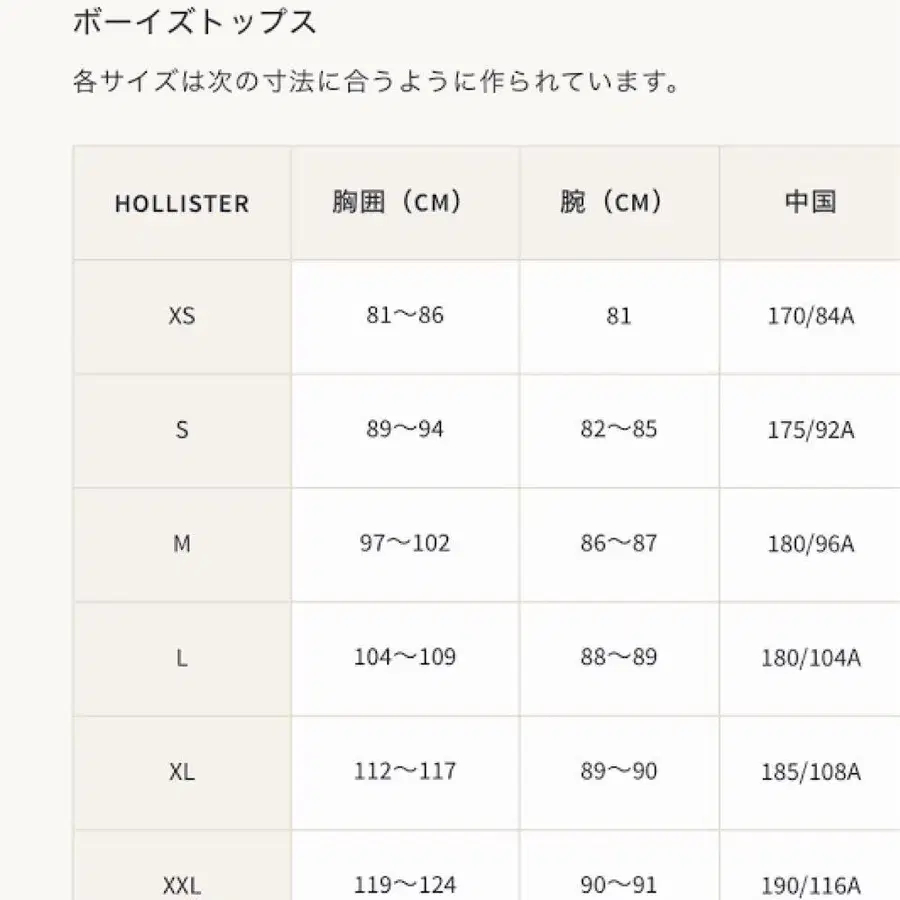 ボーイズトップス

各サイズは次の寸法に合うように作られています。

| HOLLISTER | 胸囲（CM） | 腕（CM） | 中国 |
|---|---|---|---|
| XS | 81〜86 | 81 | 170/84A |
| S | 89〜94 | 82〜85 | 175/92A |
| M | 97〜102 | 86〜87 | 180/96A |
| L | 104〜109 | 88〜89 | 180/104A |
| XL | 112〜117 | 89〜90 | 185/108A |
| XXL | 119〜124 | 90〜91 | 190/116A |